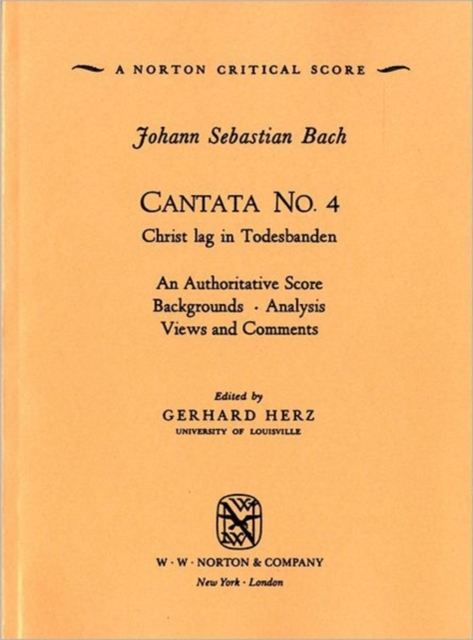 A NORTON CRITICAL SCORE

Johann Sebastian Bach

CANTATA NO. 4
Christ lag in Todesbanden

An Authoritative Score
Backgrounds · Analysis
Views and Comments

Edited by
GERHARD HERZ
UNIVERSITY OF LOUISVILLE

W · W · NORTON & COMPANY
New York · London